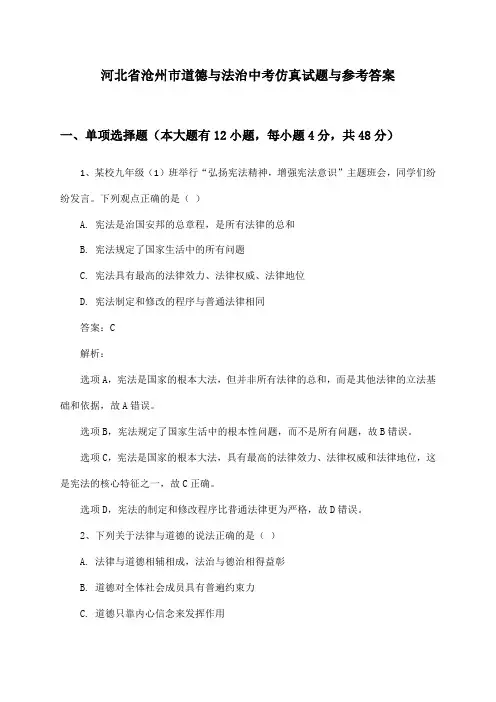 河北省沧州市道德与法治中考仿真试题与参考答案

一、单项选择题（本大题有12小题，每小题4分，共48分）

1、某校九年级（1）班举行“弘扬宪法精神，增强宪法意识”主题班会，同学们纷纷发言。下列观点正确的是（ ）

A. 宪法是治国安邦的总章程，是所有法律的总和

B. 宪法规定了国家生活中的所有问题

C. 宪法具有最高的法律效力、法律权威、法律地位

D. 宪法制定和修改的程序与普通法律相同

答案：C

解析：

选项A，宪法是国家的根本大法，但并非所有法律的总和，而是其他法律的立法基础和依据，故A错误。

选项B，宪法规定了国家生活中的根本性问题，而不是所有问题，故B错误。

选项C，宪法是国家的根本大法，具有最高的法律效力、法律权威和法律地位，这是宪法的核心特征之一，故C正确。

选项D，宪法的制定和修改程序比普通法律更为严格，故D错误。

2、下列关于法律与道德的说法正确的是（ ）

A. 法律与道德相辅相成，法治与德治相得益彰

B. 道德对全体社会成员具有普遍约束力

C. 道德只靠内心信念来发挥作用